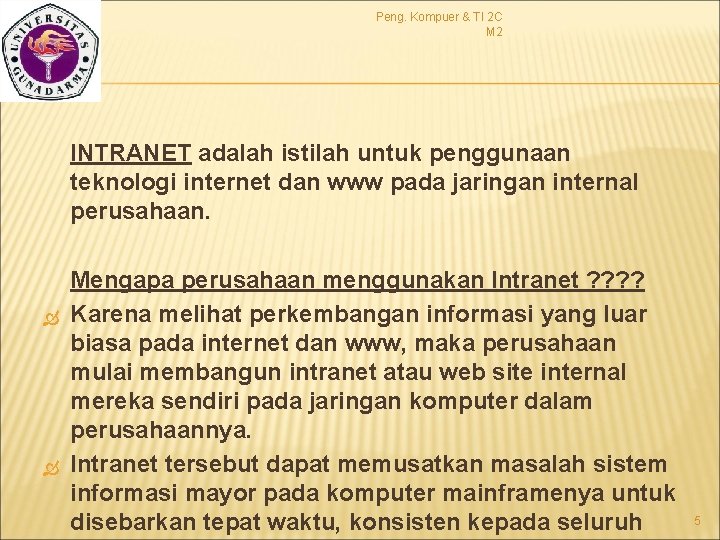 UNIVERSITAS GUNADARMA

Peng. Kompuer & TI 2C
M2

INTRANET adalah istilah untuk penggunaan teknologi internet dan www pada jaringan internal perusahaan.

Mengapa perusahaan menggunakan Intranet ????

Karena melihat perkembangan informasi yang luar biasa pada internet dan www, maka perusahaan mulai membangun intranet atau web site internal mereka sendiri pada jaringan komputer dalam perusahaannya.

Intranet tersebut dapat memusatkan masalah sistem informasi mayor pada komputer mainframenya untuk disebarkan tepat waktu, konsisten kepada seluruh

5